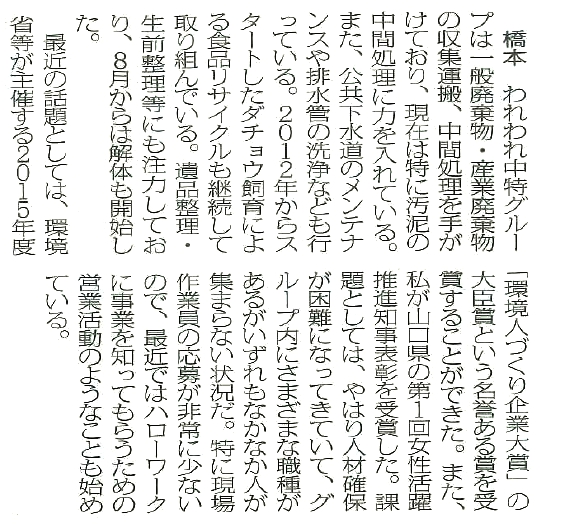 橋本　われわれ中特グループは一般廃棄物・産業廃棄物の収集運搬、中間処理を手がけており、現在は特に汚泥の中間処理に力を入れている。また、公共下水道のメンテナンスや排水管の洗浄なども行っている。2012年からスタートしたダチョウ飼育による食品リサイクルも継続して取り組んでいる。遺品整理・生前整理等にも注力しており、8月からは解体も開始した。

最近の話題としては、環境省等が主催する2015年度「環境人づくり企業大賞」の大臣賞という名誉ある賞を受賞することができた。また、私が山口県の第1回女性活躍推進知事表彰を受賞した。課題としては、やはり人材確保が困難になってきていて、グループ内にさまざまな職種があるがいずれもなかなか人が集まらない状況だ。特に現場作業員の応募が非常に少ないので、最近ではハローワークに事業を知ってもらうための営業活動のようなことも始めている。